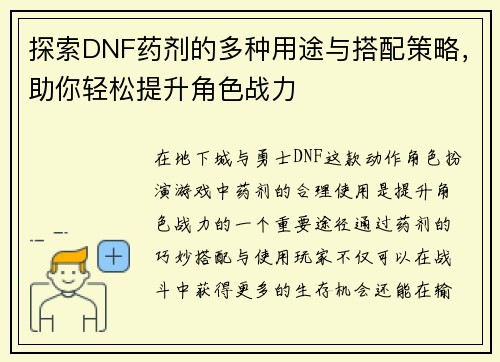 探索DNF药剂的多种用途与搭配策略，助你轻松提升角色战力

在地下城与勇士DNF这款动作角色扮演游戏中药剂的合理使用是提升角色战力的一个重要途径通过药剂的巧妙搭配与使用玩家不仅可以在战斗中获得更多的生存机会还能在输